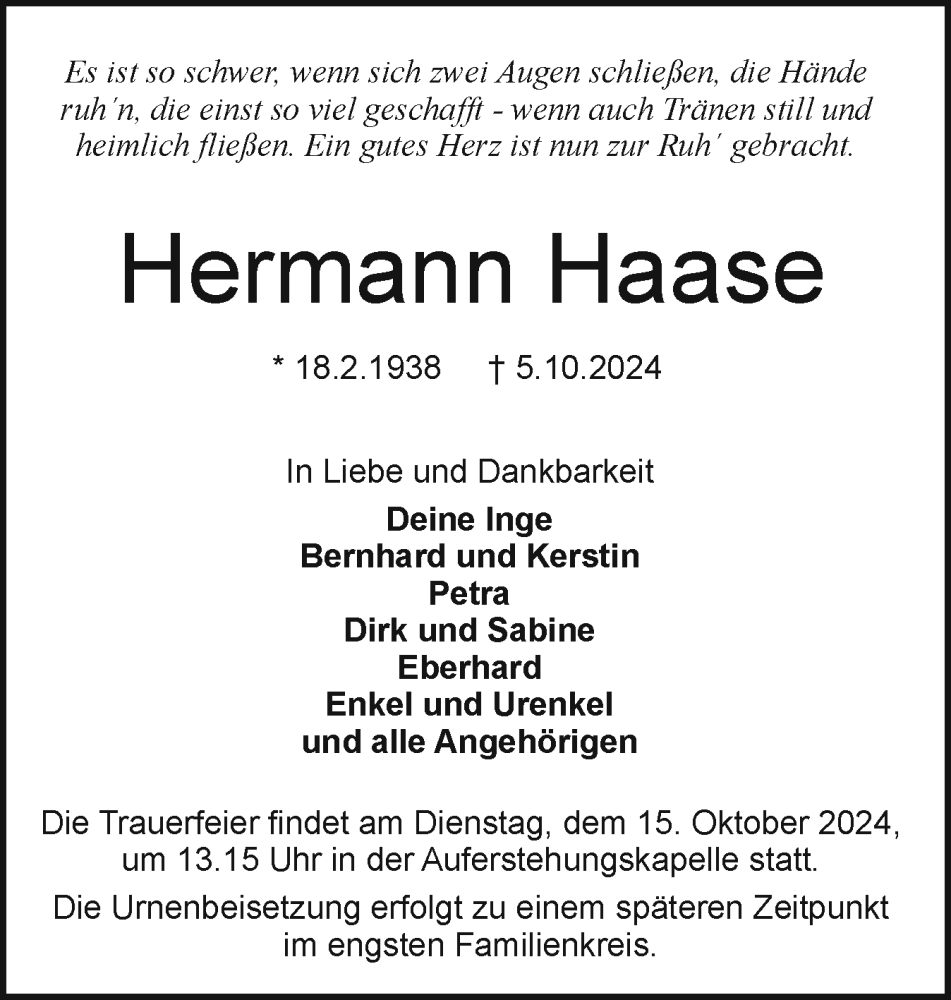 Es ist so schwer, wenn sich zwei Augen schließen, die Hände ruh´n, die einst so viel geschafft - wenn auch Tränen still und heimlich fließen. Ein gutes Herz ist nun zur Ruh´ gebracht.

Hermann Haase

* 18.2.1938 † 5.10.2024

In Liebe und Dankbarkeit

Deine Inge
Bernhard und Kerstin
Petra
Dirk und Sabine
Eberhard
Enkel und Urenkel
und alle Angehörigen

Die Trauerfeier findet am Dienstag, dem 15. Oktober 2024, um 13.15 Uhr in der Auferstehungskapelle statt.

Die Urnenbeisetzung erfolgt zu einem späteren Zeitpunkt im engsten Familienkreis.